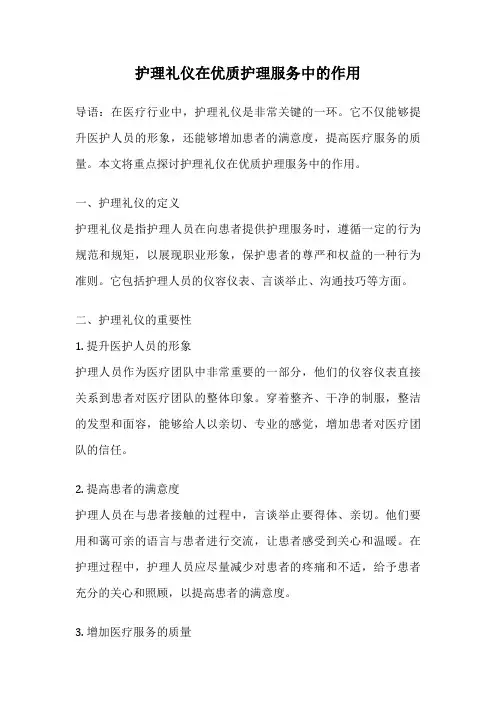 护理礼仪在优质护理服务中的作用

导语：在医疗行业中，护理礼仪是非常关键的一环。它不仅能够提升医护人员的形象，还能够增加患者的满意度，提高医疗服务的质量。本文将重点探讨护理礼仪在优质护理服务中的作用。

一、护理礼仪的定义

护理礼仪是指护理人员在向患者提供护理服务时，遵循一定的行为规范和规矩，以展现职业形象，保护患者的尊严和权益的一种行为准则。它包括护理人员的仪容仪表、言谈举止、沟通技巧等方面。

二、护理礼仪的重要性

1. 提升医护人员的形象

护理人员作为医疗团队中非常重要的一部分，他们的仪容仪表直接关系到患者对医疗团队的整体印象。穿着整齐、干净的制服，整洁的发型和面容，能够给人以亲切、专业的感觉，增加患者对医疗团队的信任。

2. 提高患者的满意度

护理人员在与患者接触的过程中，言谈举止要得体、亲切。他们要用和蔼可亲的语言与患者进行交流，让患者感受到关心和温暖。在护理过程中，护理人员应尽量减少对患者的疼痛和不适，给予患者充分的关心和照顾，以提高患者的满意度。

3. 增加医疗服务的质量